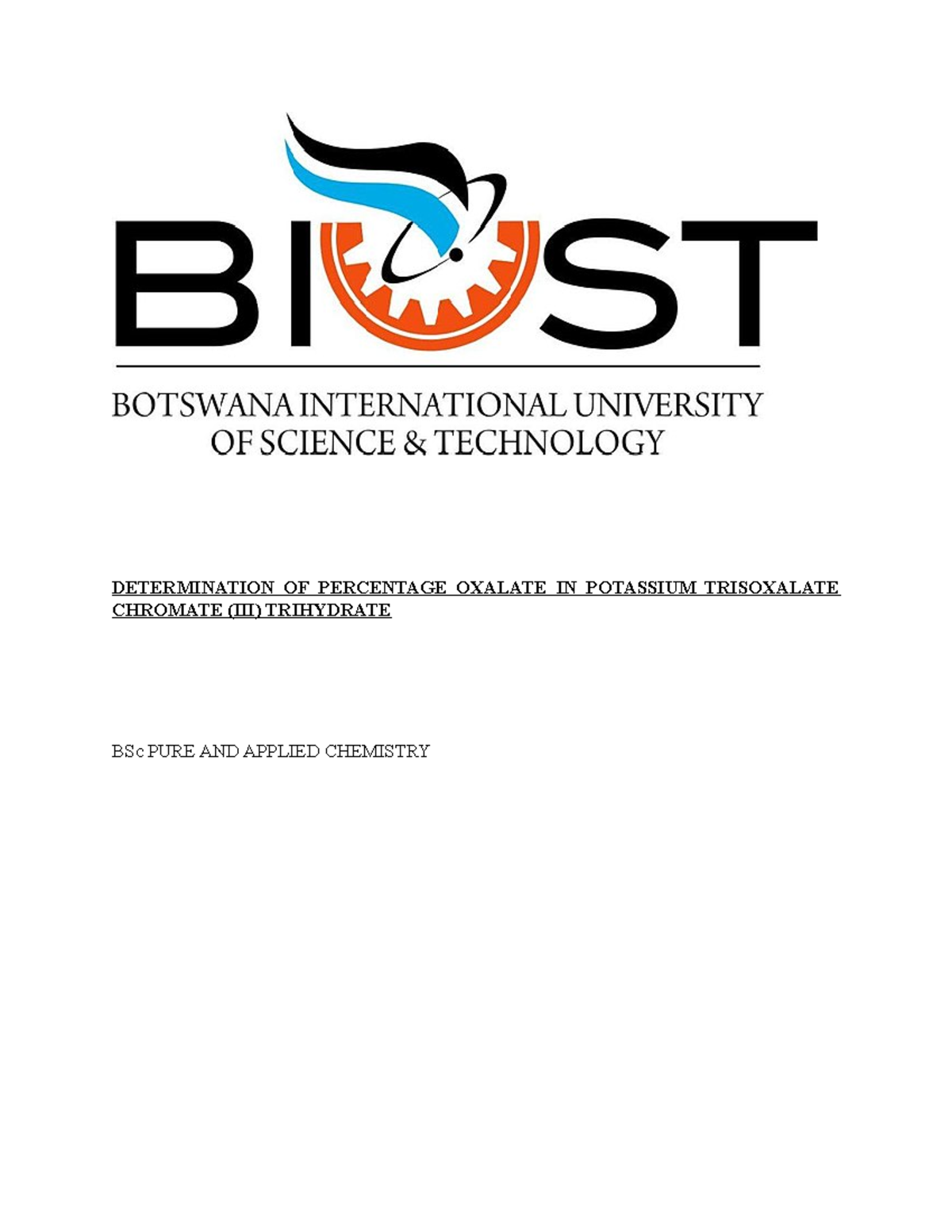 BIUST

BOTSWANA INTERNATIONAL UNIVERSITY OF SCIENCE & TECHNOLOGY

DETERMINATION OF PERCENTAGE OXALATE IN POTASSIUM TRISOXALATE CHROMATE (III) TRIHYDRATE

BSc PURE AND APPLIED CHEMISTRY